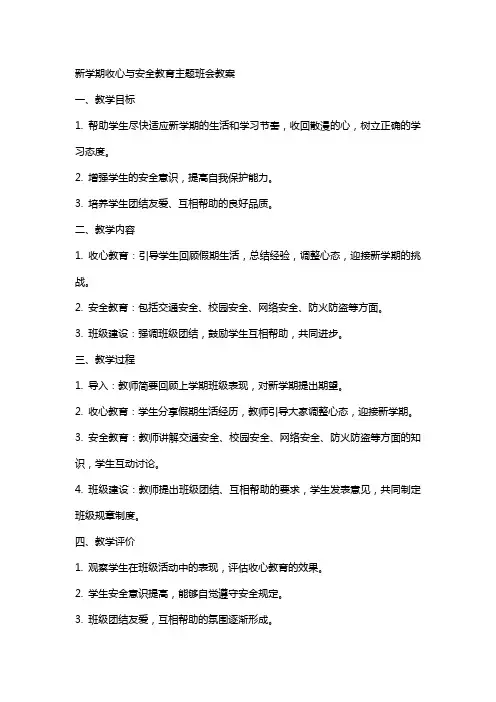 新学期收心与安全教育主题班会教案

一、教学目标

1. 帮助学生尽快适应新学期的生活和学习节奏，收回散漫的心，树立正确的学习态度。

2. 增强学生的安全意识，提高自我保护能力。

3. 培养学生团结友爱、互相帮助的良好品质。

二、教学内容

1. 收心教育：引导学生回顾假期生活，总结经验，调整心态，迎接新学期的挑战。

2. 安全教育：包括交通安全、校园安全、网络安全、防火防盗等方面。

3. 班级建设：强调班级团结，鼓励学生互相帮助，共同进步。

三、教学过程

1. 导入：教师简要回顾上学期班级表现，对新学期提出期望。

2. 收心教育：学生分享假期生活经历，教师引导大家调整心态，迎接新学期。

3. 安全教育：教师讲解交通安全、校园安全、网络安全、防火防盗等方面的知识，学生互动讨论。

4. 班级建设：教师提出班级团结、互相帮助的要求，学生发表意见，共同制定班级规章制度。

四、教学评价

1. 观察学生在班级活动中的表现，评估收心教育的效果。

2. 学生安全意识提高，能够自觉遵守安全规定。

3. 班级团结友爱，互相帮助的氛围逐渐形成。